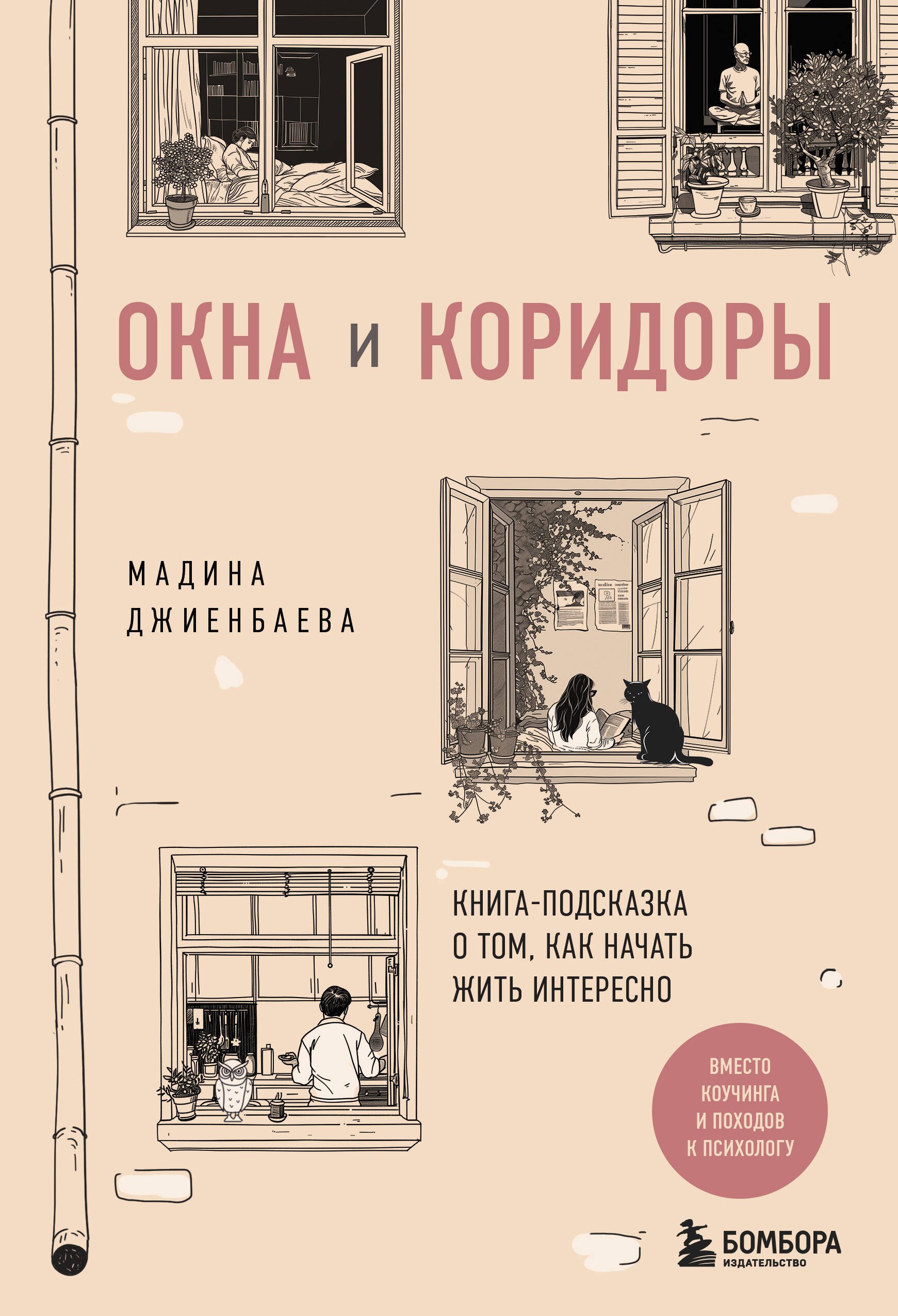 ОКНА И КОРИДОРЫ

МАДИНА
ДЖИЕНБАЕВА

КНИГА-ПОДСКАЗКА
О ТОМ, КАК НАЧАТЬ
ЖИТЬ ИНТЕРЕСНО

ВМЕСТО
КОУЧИНГА
И ПОХОДОВ
К ПСИХОЛОГУ

БОМБОРА
ИЗДАТЕЛЬСТВО